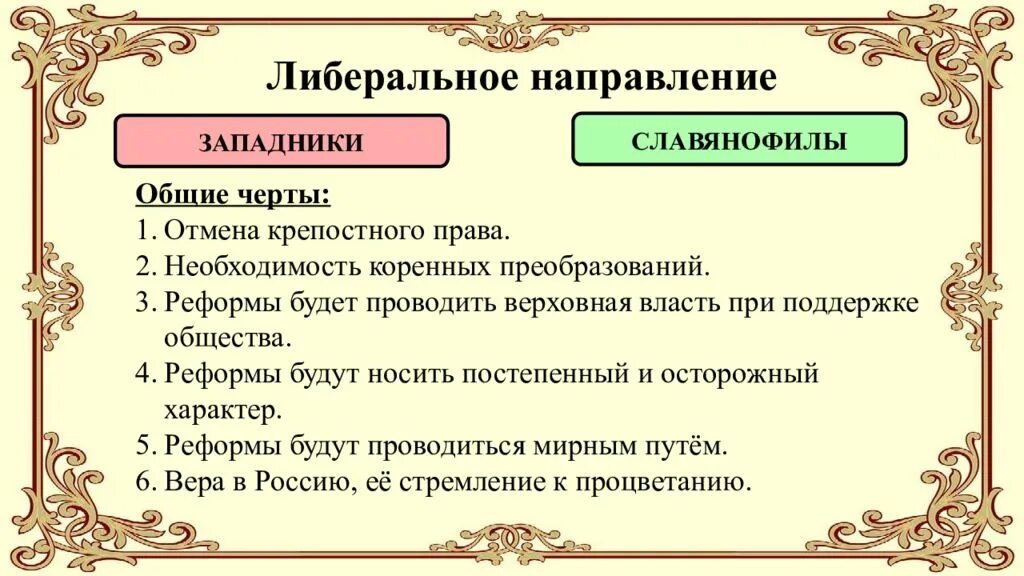 Либеральное направление

ЗАПАДНИКИ

СЛАВЯНОФИЛЫ

Общие черты:
1. Отмена крепостного права.
2. Необходимость коренных преобразований.
3. Реформы будет проводить верховная власть при поддержке общества.
4. Реформы будут носить постепенный и осторожный характер.
5. Реформы будут проводиться мирным путём.
6. Вера в Россию, её стремление к процветанию.